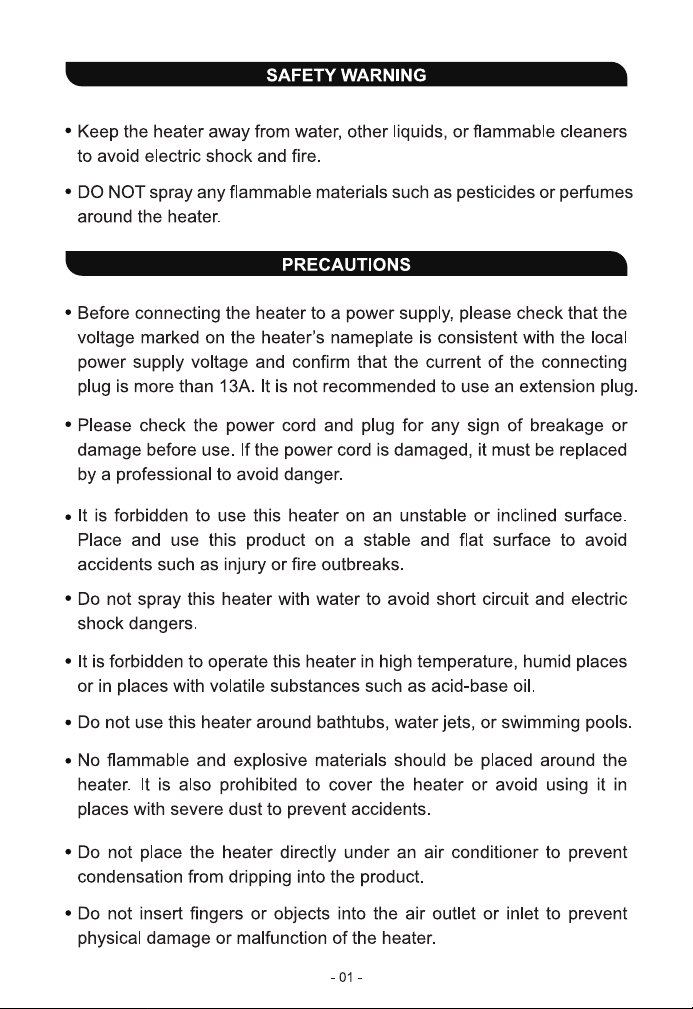 SAFETY WARNING

• Keep the heater away from water, other liquids, or flammable cleaners to avoid electric shock and fire.

• DO NOT spray any flammable materials such as pesticides or perfumes around the heater.

PRECAUTIONS

• Before connecting the heater to a power supply, please check that the voltage marked on the heater's nameplate is consistent with the local power supply voltage and confirm that the current of the connecting plug is more than 13A. It is not recommended to use an extension plug.

• Please check the power cord and plug for any sign of breakage or damage before use. If the power cord is damaged, it must be replaced by a professional to avoid danger.

• It is forbidden to use this heater on an unstable or inclined surface. Place and use this product on a stable and flat surface to avoid accidents such as injury or fire outbreaks.

• Do not spray this heater with water to avoid short circuit and electric shock dangers.

• It is forbidden to operate this heater in high temperature, humid places or in places with volatile substances such as acid-base oil.

• Do not use this heater around bathtubs, water jets, or swimming pools.

• No flammable and explosive materials should be placed around the heater. It is also prohibited to cover the heater or avoid using it in places with severe dust to prevent accidents.

• Do not place the heater directly under an air conditioner to prevent condensation from dripping into the product.

• Do not insert fingers or objects into the air outlet or inlet to prevent physical damage or malfunction of the heater.

- 01 -